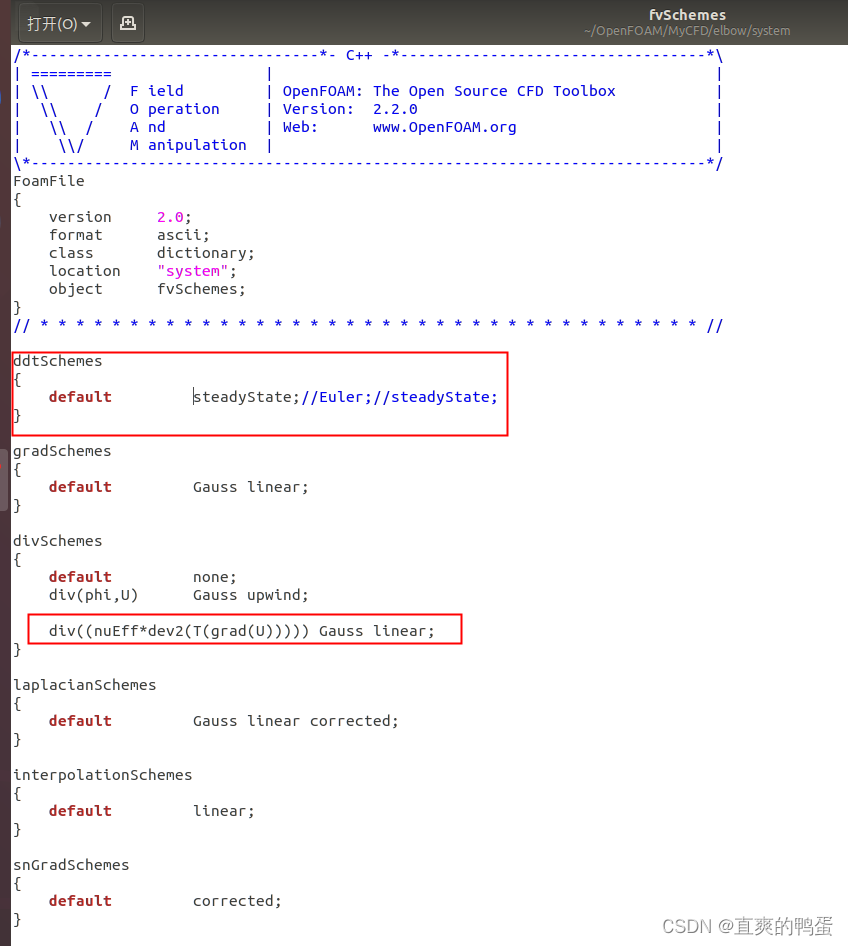 打开(O)

fvSchemes
~/OpenFOAM/MyCFD/elbow/system

/*--------------------------------*- C++ -*----------------------------------*\
| =========                 |                                                 |
| \\      /  F ield         | OpenFOAM: The Open Source CFD Toolbox           |
|  \\    /   O peration     | Version:  2.2.0                                 |
|   \\  /    A nd           | Web:      www.OpenFOAM.org                      |
|    \\/     M anipulation  |                                                 |
\*---------------------------------------------------------------------------*/
FoamFile
{
    version     2.0;
    format      ascii;
    class       dictionary;
    location    "system";
    object      fvSchemes;
}
// * * * * * * * * * * * * * * * * * * * * * * * * * * * * * * * * * * * * * //

ddtSchemes
{
    default         steadyState;//Euler;//steadyState;
}

gradSchemes
{
    default         Gauss linear;
}

divSchemes
{
    default         none;
    div(phi,U)      Gauss upwind;

    div((nuEff*dev2(T(grad(U))))) Gauss linear;
}

laplacianSchemes
{
    default         Gauss linear corrected;
}

interpolationSchemes
{
    default         linear;
}

snGradSchemes
{
    default         corrected;
}

CSDN @直爽的鸭蛋